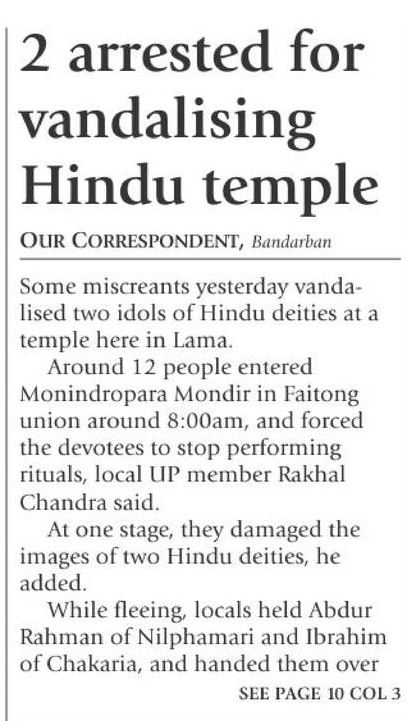 2 arrested for vandalising Hindu temple

OUR CORRESPONDENT, Bandarban

Some miscreants yesterday vandalised two idols of Hindu deities at a temple here in Lama.

Around 12 people entered Monindropara Mondir in Faitong union around 8:00am, and forced the devotees to stop performing rituals, local UP member Rakhal Chandra said.

At one stage, they damaged the images of two Hindu deities, he added.

While fleeing, locals held Abdur Rahman of Nilphamari and Ibrahim of Chakaria, and handed them over

SEE PAGE 10 COL 3